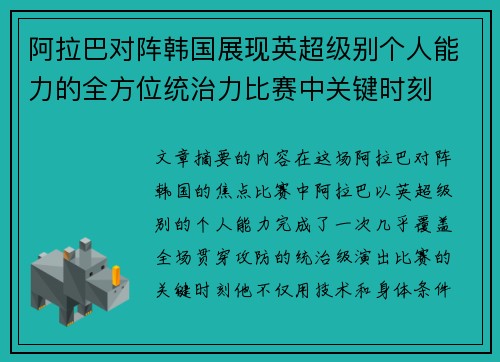 阿拉巴对阵韩国展现英超级别个人能力的全方位统治力比赛中关键时刻

文章摘要的内容在这场阿拉巴对阵韩国的焦点比赛中阿拉巴以英超级别的个人能力完成了一次几乎覆盖全场贯穿攻防的统治级演出比赛的关键时刻他不仅用技术和身体条件